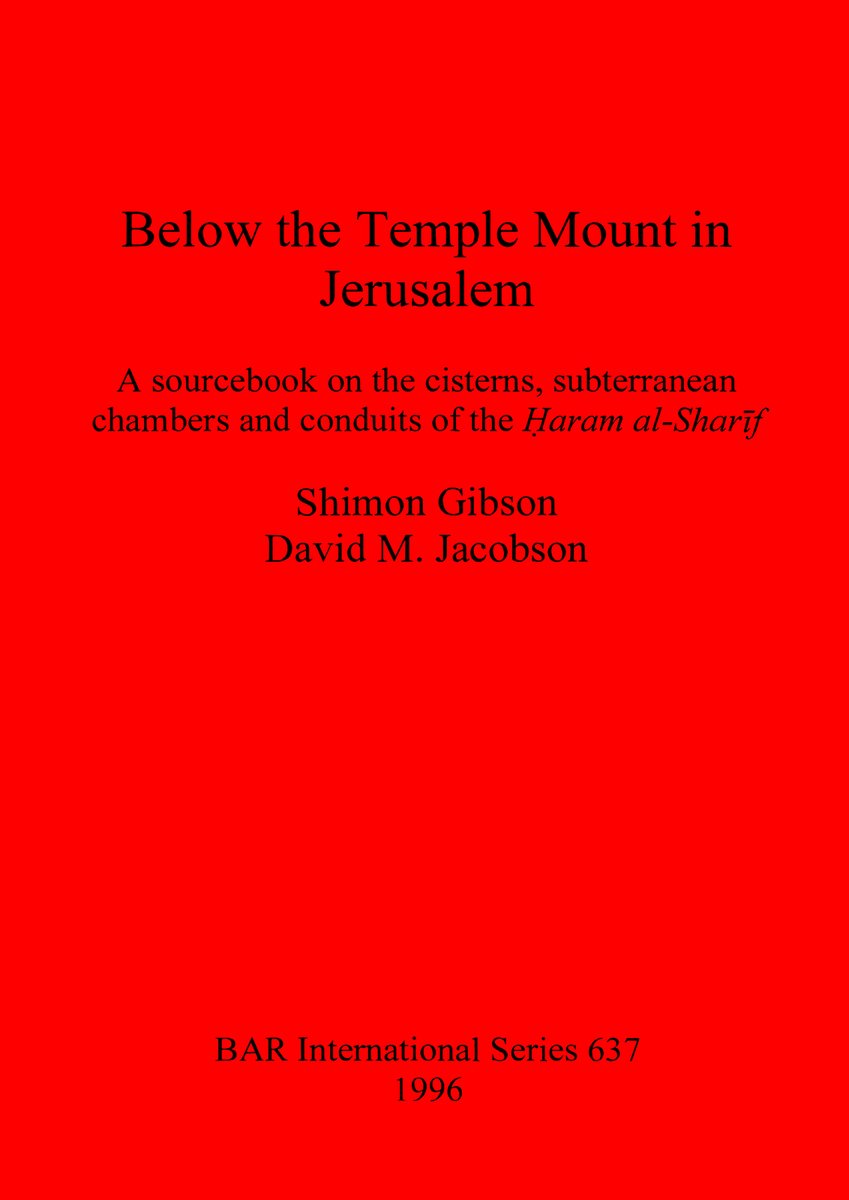 Below the Temple Mount in Jerusalem

A sourcebook on the cisterns, subterranean chambers and conduits of the Ḥaram al-Sharīf

Shimon Gibson
David M. Jacobson

BAR International Series 637
1996